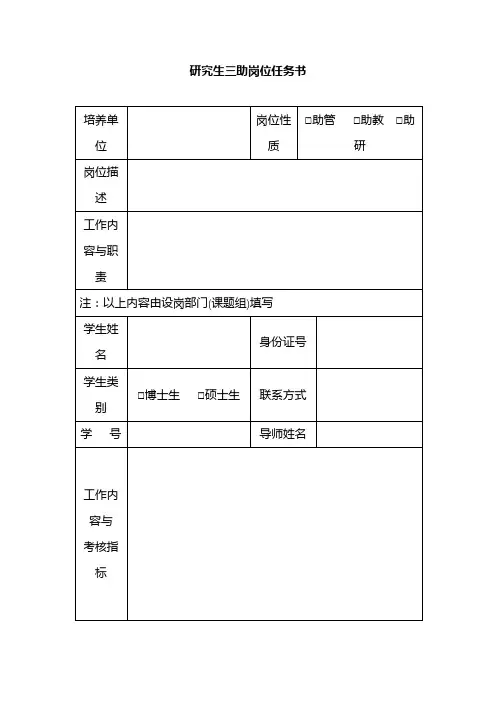 研究生三助岗位任务书

| 培养单位 | | 岗位性质 | □助管 □助教 □助研 |
|---|---|---|---|
| 岗位描述 | | | |
| 工作内容与职责 | | | |
| 注：以上内容由设岗部门(课题组)填写 | | | |
| 学生姓名 | | 身份证号 | |
| 学生类别 | □博士生 □硕士生 | 联系方式 | |
| 学 号 | | 导师姓名 | |
| 工作内容与考核指标 | | | |